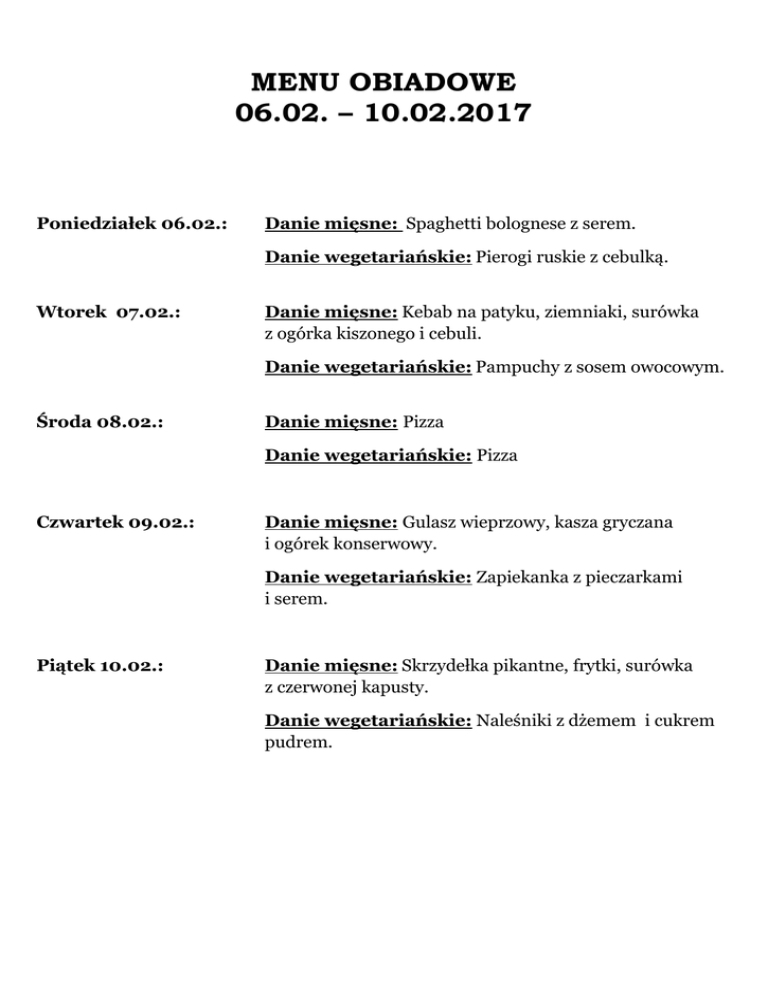 MENU OBIADOWE
06.02. – 10.02.2017

Poniedziałek 06.02.: Danie mięsne: Spaghetti bolognese z serem.

Danie wegetariańskie: Pierogi ruskie z cebulką.

Wtorek 07.02.: Danie mięsne: Kebab na patyku, ziemniaki, surówka z ogórka kiszonego i cebuli.

Danie wegetariańskie: Pampuchy z sosem owocowym.

Środa 08.02.: Danie mięsne: Pizza

Danie wegetariańskie: Pizza

Czwartek 09.02.: Danie mięsne: Gulasz wieprzowy, kasza gryczana i ogórek konserwowy.

Danie wegetariańskie: Zapiekanka z pieczarkami i serem.

Piątek 10.02.: Danie mięsne: Skrzydełka pikantne, frytki, surówka z czerwonej kapusty.

Danie wegetariańskie: Naleśniki z dżemem i cukrem pudrem.